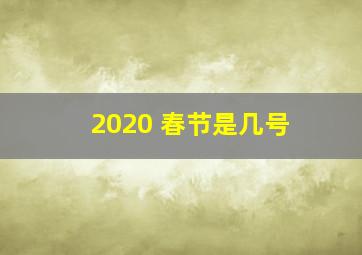 2020 春节是几号